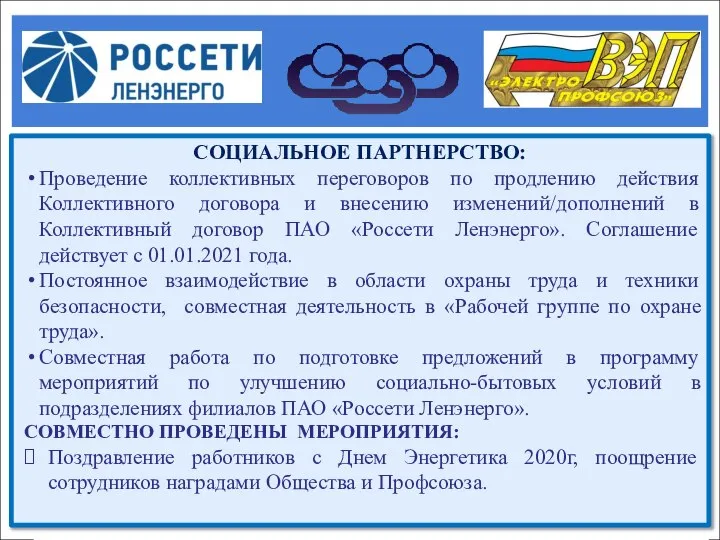 РОССЕТИ
ЛЕНЭНЕРГО

ВЭП
«ЭЛЕКТРО ПРОФСОЮЗ»

СОЦИАЛЬНОЕ ПАРТНЕРСТВО:

• Проведение коллективных переговоров по продлению действия Коллективного договора и внесению изменений/дополнений в Коллективный договор ПАО «Россети Ленэнерго». Соглашение действует с 01.01.2021 года.

• Постоянное взаимодействие в области охраны труда и техники безопасности, совместная деятельность в «Рабочей группе по охране труда».

• Совместная работа по подготовке предложений в программу мероприятий по улучшению социально-бытовых условий в подразделениях филиалов ПАО «Россети Ленэнерго».

СОВМЕСТНО ПРОВЕДЕНЫ МЕРОПРИЯТИЯ:

 Поздравление работников с Днем Энергетика 2020г, поощрение сотрудников наградами Общества и Профсоюза.